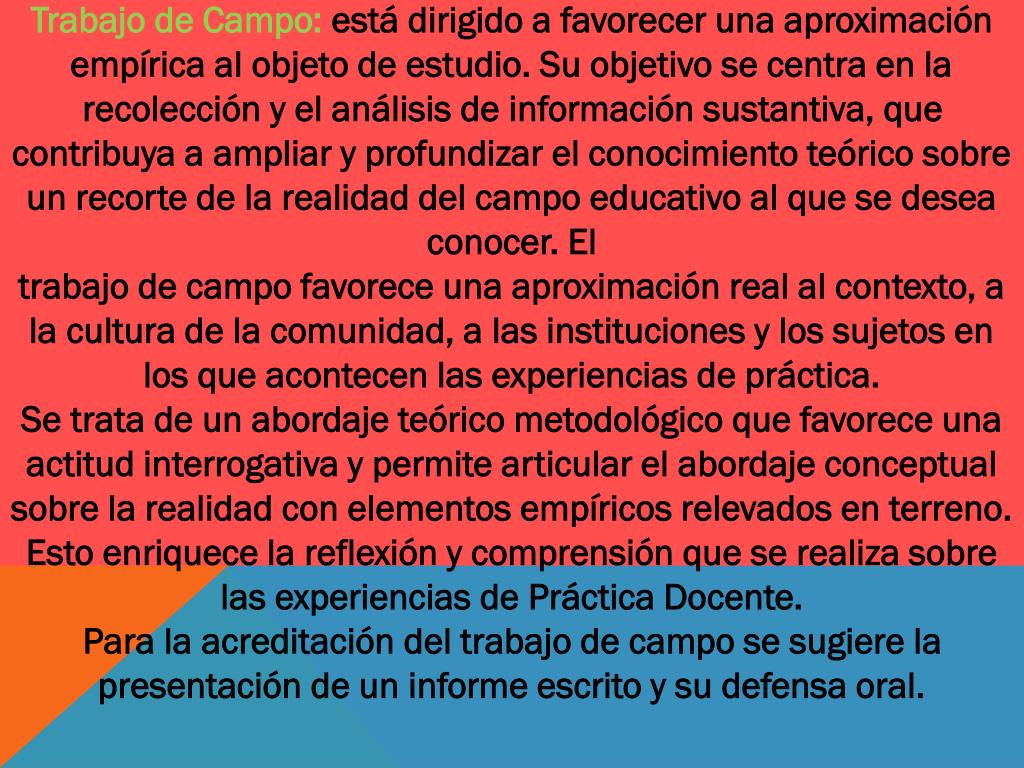 Trabajo de Campo: está dirigido a favorecer una aproximación empírica al objeto de estudio. Su objetivo se centra en la recolección y el análisis de información sustantiva, que contribuya a ampliar y profundizar el conocimiento teórico sobre un recorte de la realidad del campo educativo al que se desea conocer. El

trabajo de campo favorece una aproximación real al contexto, a la cultura de la comunidad, a las instituciones y los sujetos en los que acontecen las experiencias de práctica.

Se trata de un abordaje teórico metodológico que favorece una actitud interrogativa y permite articular el abordaje conceptual sobre la realidad con elementos empíricos relevados en terreno. Esto enriquece la reflexión y comprensión que se realiza sobre las experiencias de Práctica Docente.

Para la acreditación del trabajo de campo se sugiere la presentación de un informe escrito y su defensa oral.